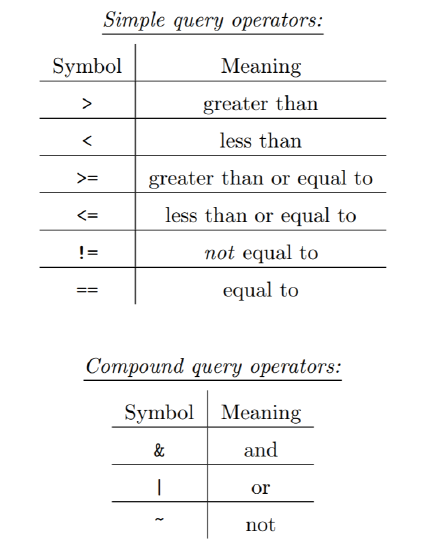 Simple query operators:

| Symbol | Meaning |
|---|---|
| > | greater than |
| < | less than |
| >= | greater than or equal to |
| <= | less than or equal to |
| != | not equal to |
| == | equal to |

Compound query operators:

| Symbol | Meaning |
|---|---|
| & | and |
| \| | or |
| ~ | not |